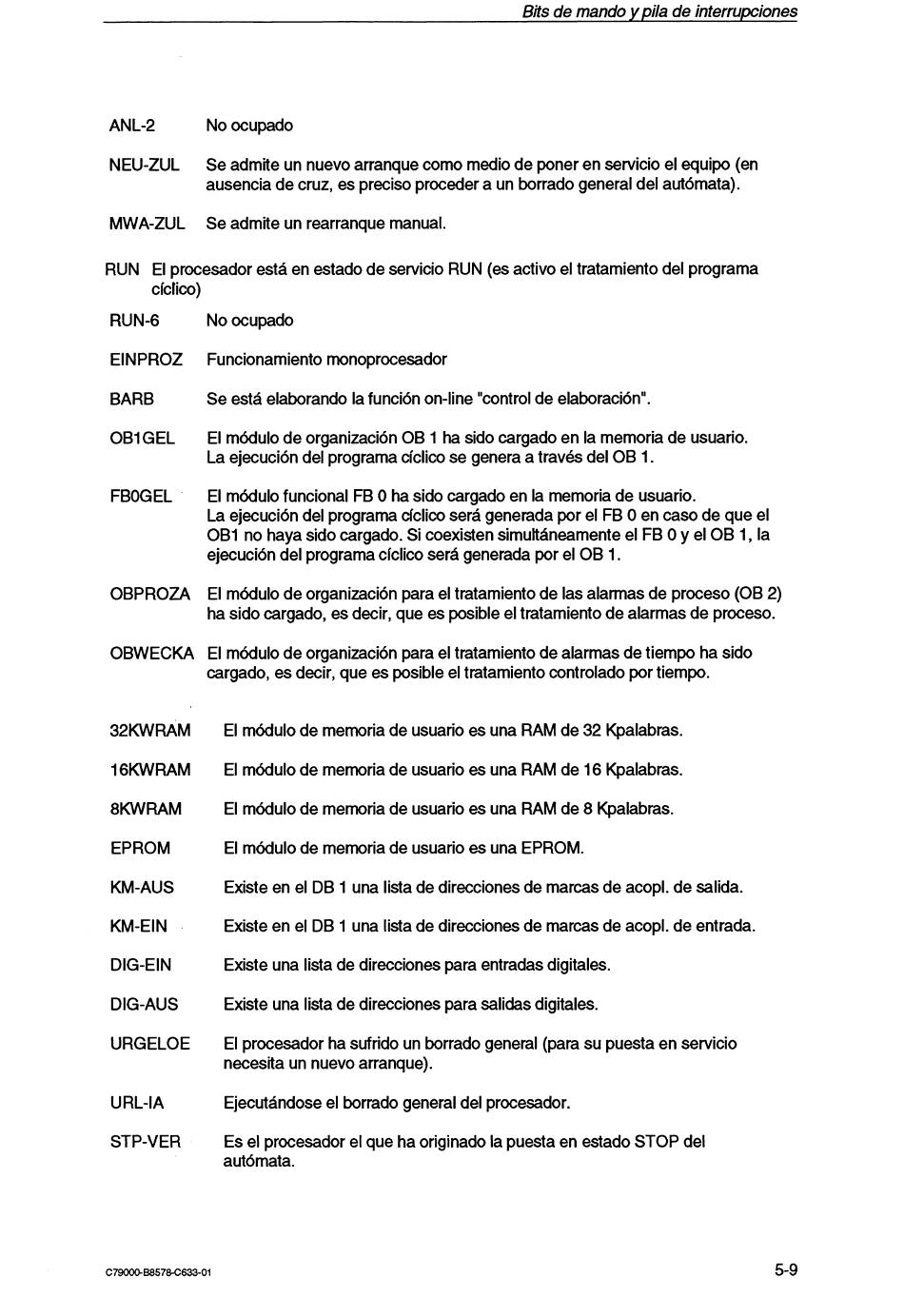 Bits de mando y pila de interrupciones

ANL-2 No ocupado

NEU-ZUL Se admite un nuevo arranque como medio de poner en servicio el equipo (en ausencia de cruz, es preciso proceder a un borrado general del autómata).

MWA-ZUL Se admite un rearranque manual.

RUN El procesador está en estado de servicio RUN (es activo el tratamiento del programa cíclico)

RUN-6 No ocupado

EINPROZ Funcionamiento monoprocesador

BARB Se está elaborando la función on-line "control de elaboración".

OB1GEL El módulo de organización OB 1 ha sido cargado en la memoria de usuario. La ejecución del programa cíclico se genera a través del OB 1.

FB0GEL El módulo funcional FB 0 ha sido cargado en la memoria de usuario. La ejecución del programa cíclico será generada por el FB 0 en caso de que el OB1 no haya sido cargado. Si coexisten simultáneamente el FB 0 y el OB 1, la ejecución del programa cíclico será generada por el OB 1.

OBPROZA El módulo de organización para el tratamiento de las alarmas de proceso (OB 2) ha sido cargado, es decir, que es posible el tratamiento de alarmas de proceso.

OBWECKA El módulo de organización para el tratamiento de alarmas de tiempo ha sido cargado, es decir, que es posible el tratamiento controlado por tiempo.

32KWRAM El módulo de memoria de usuario es una RAM de 32 Kpalabras.

16KWRAM El módulo de memoria de usuario es una RAM de 16 Kpalabras.

8KWRAM El módulo de memoria de usuario es una RAM de 8 Kpalabras.

EPROM El módulo de memoria de usuario es una EPROM.

KM-AUS Existe en el DB 1 una lista de direcciones de marcas de acopl. de salida.

KM-EIN Existe en el DB 1 una lista de direcciones de marcas de acopl. de entrada.

DIG-EIN Existe una lista de direcciones para entradas digitales.

DIG-AUS Existe una lista de direcciones para salidas digitales.

URGELOE El procesador ha sufrido un borrado general (para su puesta en servicio necesita un nuevo arranque).

URL-IA Ejecutándose el borrado general del procesador.

STP-VER Es el procesador el que ha originado la puesta en estado STOP del autómata.

C79000-B8578-C633-01

5-9